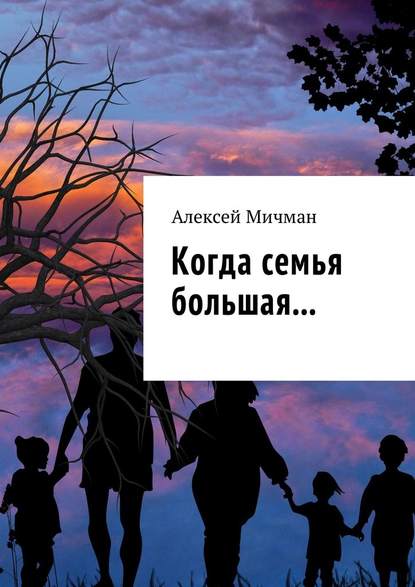 Алексей Мичман

Когда семья большая…